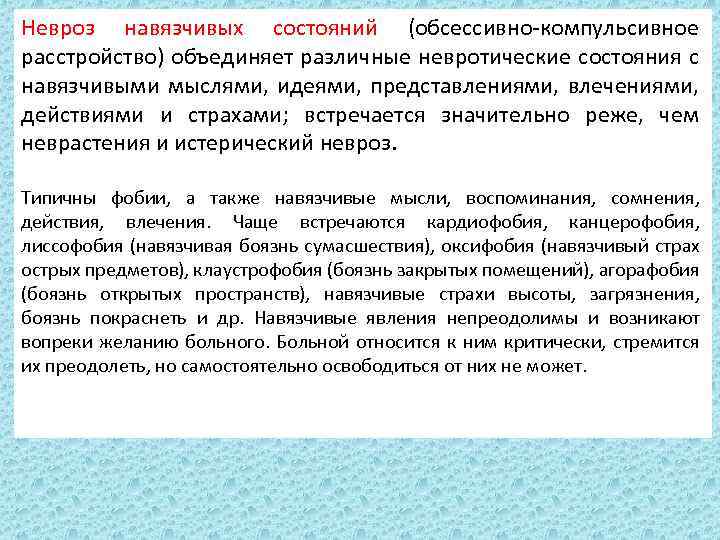 Невроз навязчивых состояний (обсессивно-компульсивное расстройство) объединяет различные невротические состояния с навязчивыми мыслями, идеями, представлениями, влечениями, действиями и страхами; встречается значительно реже, чем неврастения и истерический невроз.

Типичны фобии, а также навязчивые мысли, воспоминания, сомнения, действия, влечения. Чаще встречаются кардиофобия, канцерофобия, лиссофобия (навязчивая боязнь сумасшествия), оксифобия (навязчивый страх острых предметов), клаустрофобия (боязнь закрытых помещений), агорафобия (боязнь открытых пространств), навязчивые страхи высоты, загрязнения, боязнь покраснеть и др. Навязчивые явления непреодолимы и возникают вопреки желанию больного. Больной относится к ним критически, стремится их преодолеть, но самостоятельно освободиться от них не может.